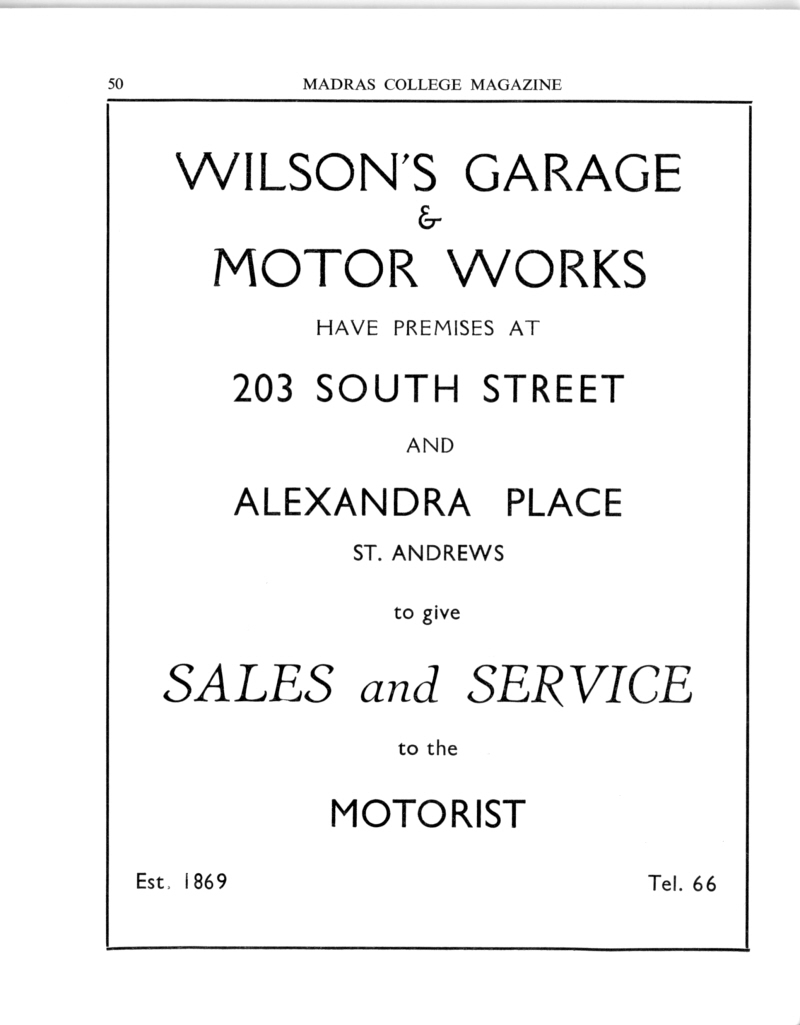 50 MADRAS COLLEGE MAGAZINE

WILSON'S GARAGE
&
MOTOR WORKS

HAVE PREMISES AT

203 SOUTH STREET

AND

ALEXANDRA PLACE

ST. ANDREWS

to give

SALES and SERVICE

to the

MOTORIST

Est. 1869

Tel. 66